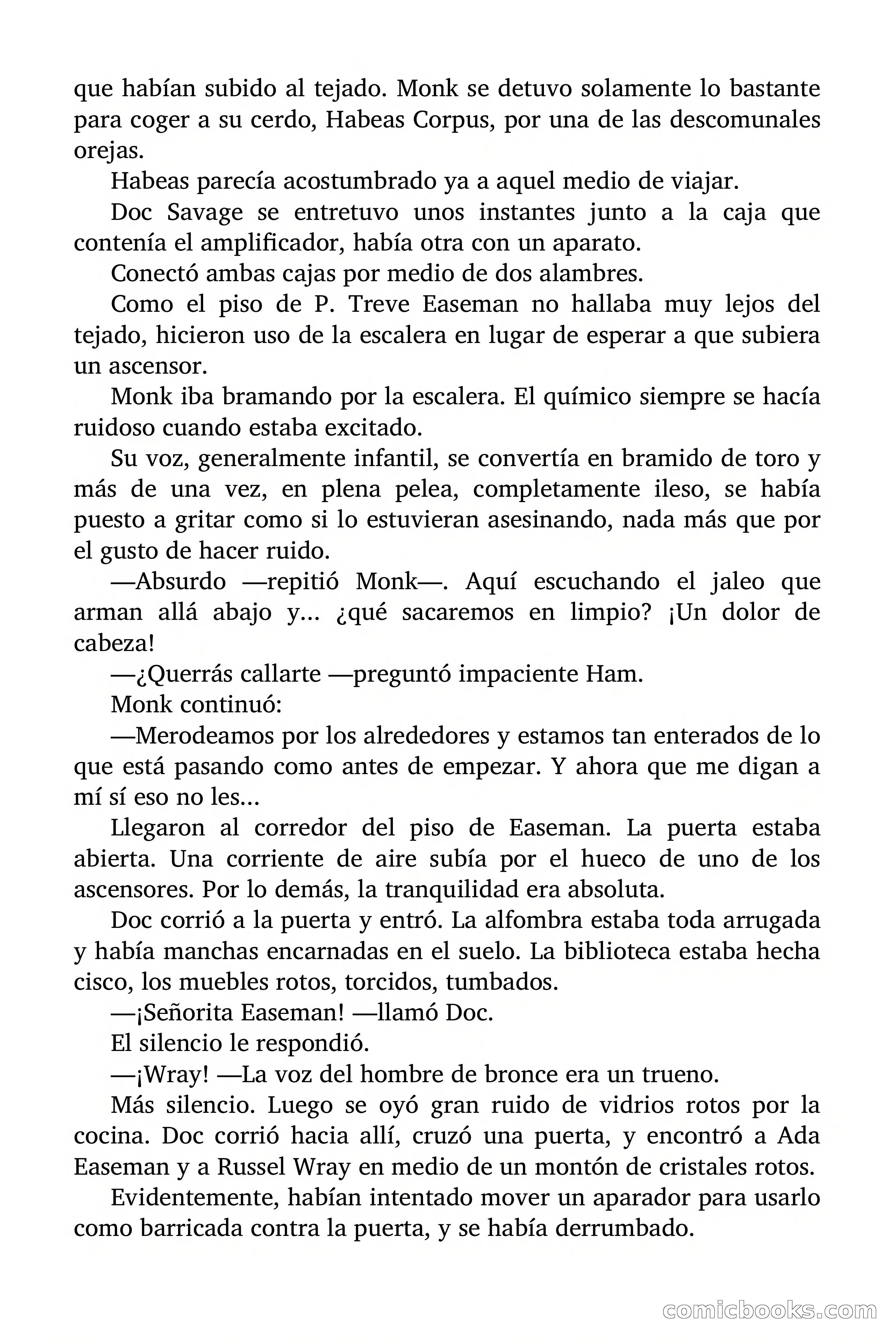 que habían subido al tejado. Monk se detuvo solamente lo bastante para coger a su cerdo, Habeas Corpus, por una de las descomunales orejas.

Habeas parecía acostumbrado ya a aquel medio de viajar.

Doc Savage se entretuvo unos instantes junto a la caja que contenía el amplificador, había otra con un aparato.

Conectó ambas cajas por medio de dos alambres.

Como el piso de P. Treve Easeman no hallaba muy lejos del tejado, hicieron uso de la escalera en lugar de esperar a que subiera un ascensor.

Monk iba bramando por la escalera. El químico siempre se hacía ruidoso cuando estaba excitado.

Su voz, generalmente infantil, se convertía en bramido de toro y más de una vez, en plena pelea, completamente ileso, se había puesto a gritar como si lo estuvieran asesinando, nada más que por el gusto de hacer ruido.

—Absurdo —repitió Monk—. Aquí escuchando el jaleo que arman allá abajo y... ¿qué sacaremos en limpio? ¡Un dolor de cabeza!

—¿Querrás callarte —preguntó impaciente Ham.

Monk continuó:

—Merodeamos por los alrededores y estamos tan enterados de lo que está pasando como antes de empezar. Y ahora que me digan a mí sí eso no les...

Llegaron al corredor del piso de Easeman. La puerta estaba abierta. Una corriente de aire subía por el hueco de uno de los ascensores. Por lo demás, la tranquilidad era absoluta.

Doc corrió a la puerta y entró. La alfombra estaba toda arrugada y había manchas encarnadas en el suelo. La biblioteca estaba hecha cisco, los muebles rotos, torcidos, tumbados.

—¡Señorita Easeman! —llamó Doc.

El silencio le respondió.

—¡Wray! —La voz del hombre de bronce era un trueno.

Más silencio. Luego se oyó gran ruido de vidrios rotos por la cocina. Doc corrió hacia allí, cruzó una puerta, y encontró a Ada Easeman y a Russel Wray en medio de un montón de cristales rotos.

Evidentemente, habían intentado mover un aparador para usarlo como barricada contra la puerta, y se había derrumbado.

comicbooks.com